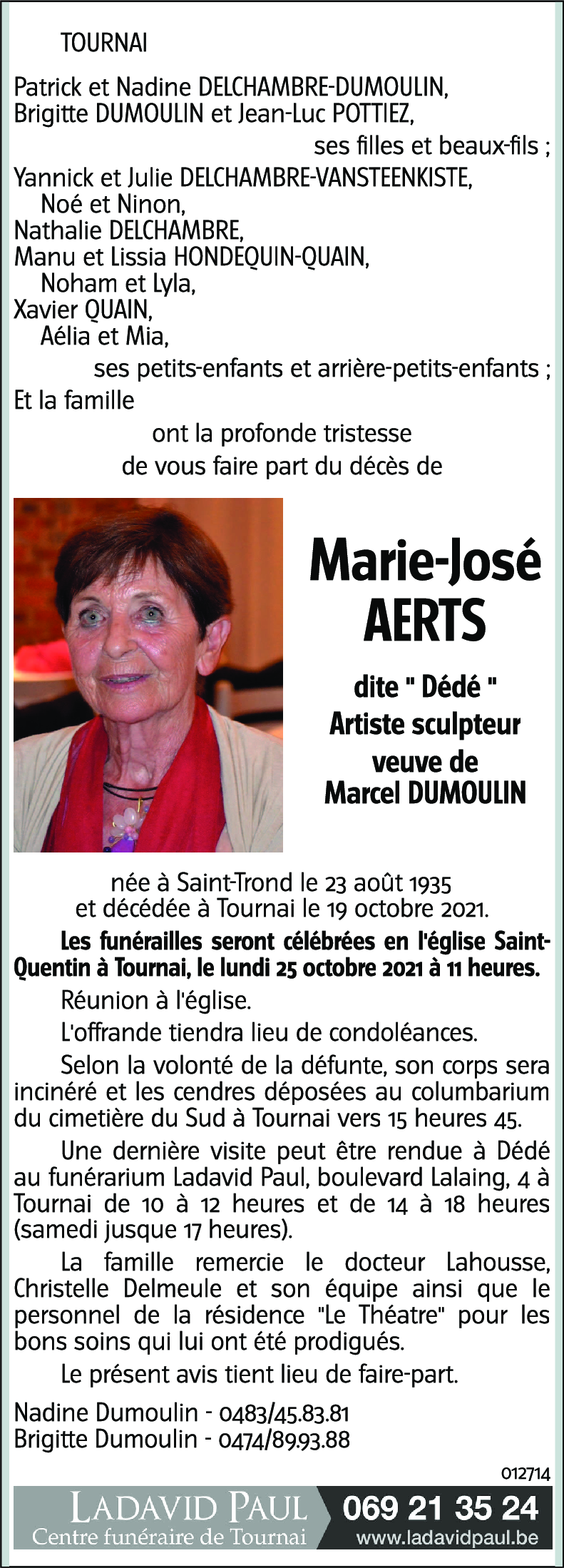 TOURNAI

Patrick et Nadine DELCHAMBRE-DUMOULIN,
Brigitte DUMOULIN et Jean-Luc POTTIEZ,
ses filles et beaux-fils ;
Yannick et Julie DELCHAMBRE-VANSTEENKISTE,
Noé et Ninon,
Nathalie DELCHAMBRE,
Manu et Lissia HONDEQUIN-QUAIN,
Noham et Lyla,
Xavier QUAIN,
Aélia et Mia,
ses petits-enfants et arrière-petits-enfants ;
Et la famille
ont la profonde tristesse
de vous faire part du décès de

Marie-José
AERTS

dite " Dédé "
Artiste sculpteur
veuve de
Marcel DUMOULIN

née à Saint-Trond le 23 août 1935
et décédée à Tournai le 19 octobre 2021.

Les funérailles seront célébrées en l'église Saint-Quentin à Tournai, le lundi 25 octobre 2021 à 11 heures.

Réunion à l'église.

L'offrande tiendra lieu de condoléances.

Selon la volonté de la défunte, son corps sera incinéré et les cendres déposées au columbarium du cimetière du Sud à Tournai vers 15 heures 45.

Une dernière visite peut être rendue à Dédé au funérarium Ladavid Paul, boulevard Lalaing, 4 à Tournai de 10 à 12 heures et de 14 à 18 heures (samedi jusque 17 heures).

La famille remercie le docteur Lahousse, Christelle Delmeule et son équipe ainsi que le personnel de la résidence "Le Théatre" pour les bons soins qui lui ont été prodigués.

Le présent avis tient lieu de faire-part.

Nadine Dumoulin - 0483/45.83.81
Brigitte Dumoulin - 0474/89.93.88

012714

LADAVID PAUL
Centre funéraire de Tournai
069 21 35 24
www.ladavidpaul.be